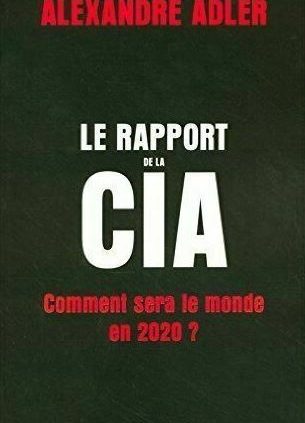 ALEXANDRE ADLER

LE RAPPORT
DE LA
CIA

Comment sera le monde en 2020 ?